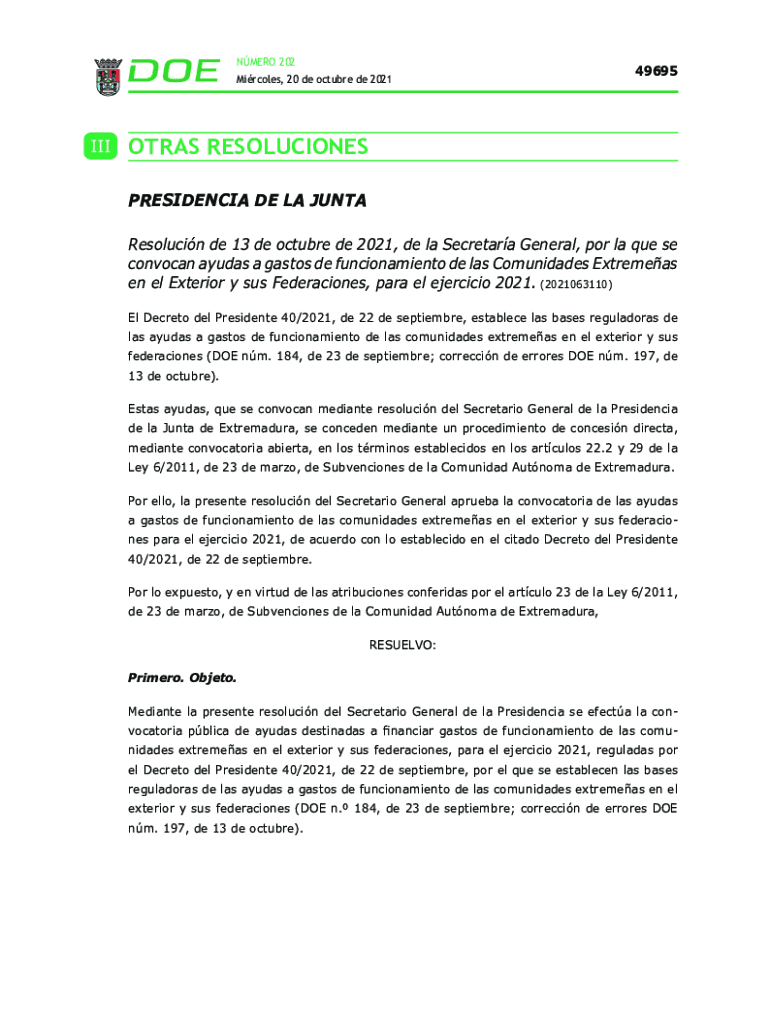 DOE

NÚMERO 202
Miércoles, 20 de octubre de 2021

49695

III OTRAS RESOLUCIONES

PRESIDENCIA DE LA JUNTA

Resolución de 13 de octubre de 2021, de la Secretaría General, por la que se convocan ayudas a gastos de funcionamiento de las Comunidades Extremeñas en el Exterior y sus Federaciones, para el ejercicio 2021. (2021063110)

El Decreto del Presidente 40/2021, de 22 de septiembre, establece las bases reguladoras de las ayudas a gastos de funcionamiento de las comunidades extremeñas en el exterior y sus federaciones (DOE núm. 184, de 23 de septiembre; corrección de errores DOE núm. 197, de 13 de octubre).

Estas ayudas, que se convocan mediante resolución del Secretario General de la Presidencia de la Junta de Extremadura, se conceden mediante un procedimiento de concesión directa, mediante convocatoria abierta, en los términos establecidos en los artículos 22.2 y 29 de la Ley 6/2011, de 23 de marzo, de Subvenciones de la Comunidad Autónoma de Extremadura.

Por ello, la presente resolución del Secretario General aprueba la convocatoria de las ayudas a gastos de funcionamiento de las comunidades extremeñas en el exterior y sus federaciones para el ejercicio 2021, de acuerdo con lo establecido en el citado Decreto del Presidente 40/2021, de 22 de septiembre.

Por lo expuesto, y en virtud de las atribuciones conferidas por el artículo 23 de la Ley 6/2011, de 23 de marzo, de Subvenciones de la Comunidad Autónoma de Extremadura,

RESUELVO:

Primero. Objeto.

Mediante la presente resolución del Secretario General de la Presidencia se efectúa la convocatoria pública de ayudas destinadas a financiar gastos de funcionamiento de las comunidades extremeñas en el exterior y sus federaciones, para el ejercicio 2021, reguladas por el Decreto del Presidente 40/2021, de 22 de septiembre, por el que se establecen las bases reguladoras de las ayudas a gastos de funcionamiento de las comunidades extremeñas en el exterior y sus federaciones (DOE n.º 184, de 23 de septiembre; corrección de errores DOE núm. 197, de 13 de octubre).